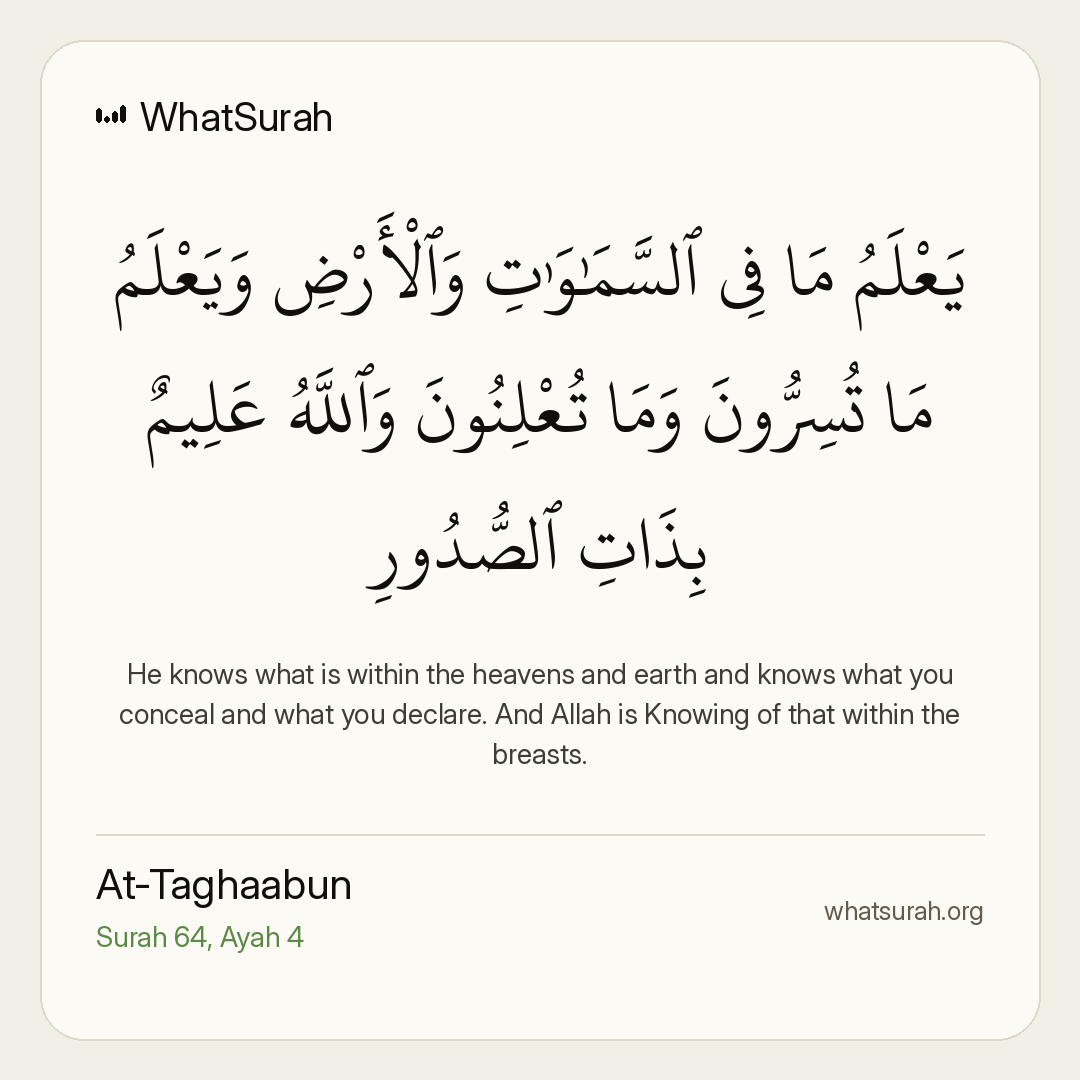 WhatSurah

يَعْلَمُ مَا فِى ٱلسَّمَٰوَٰتِ وَٱلْأَرْضِ وَيَعْلَمُ مَا تُسِرُّونَ وَمَا تُعْلِنُونَ وَٱللَّهُ عَلِيمٌۢ بِذَاتِ ٱلصُّدُورِ

He knows what is within the heavens and earth and knows what you conceal and what you declare. And Allah is Knowing of that within the breasts.

At-Taghaabun
Surah 64, Ayah 4

whatsurah.org